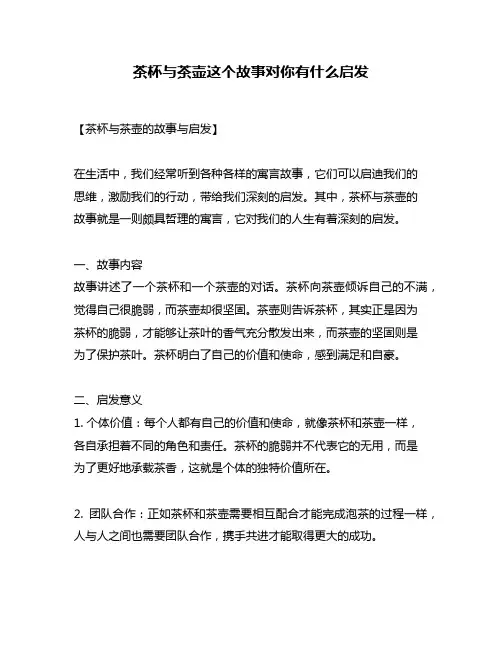 茶杯与茶壶这个故事对你有什么启发

【茶杯与茶壶的故事与启发】

在生活中，我们经常听到各种各样的寓言故事，它们可以启迪我们的思维，激励我们的行动，带给我们深刻的启发。其中，茶杯与茶壶的故事就是一则颇具哲理的寓言，它对我们的人生有着深刻的启发。

一、故事内容
故事讲述了一个茶杯和一个茶壶的对话。茶杯向茶壶倾诉自己的不满，觉得自己很脆弱，而茶壶却很坚固。茶壶则告诉茶杯，其实正是因为茶杯的脆弱，才能够让茶叶的香气充分散发出来，而茶壶的坚固则是为了保护茶叶。茶杯明白了自己的价值和使命，感到满足和自豪。

二、启发意义
1. 个体价值：每个人都有自己的价值和使命，就像茶杯和茶壶一样，各自承担着不同的角色和责任。茶杯的脆弱并不代表它的无用，而是为了更好地承载茶香，这就是个体的独特价值所在。

2. 团队合作：正如茶杯和茶壶需要相互配合才能完成泡茶的过程一样，人与人之间也需要团队合作，携手共进才能取得更大的成功。